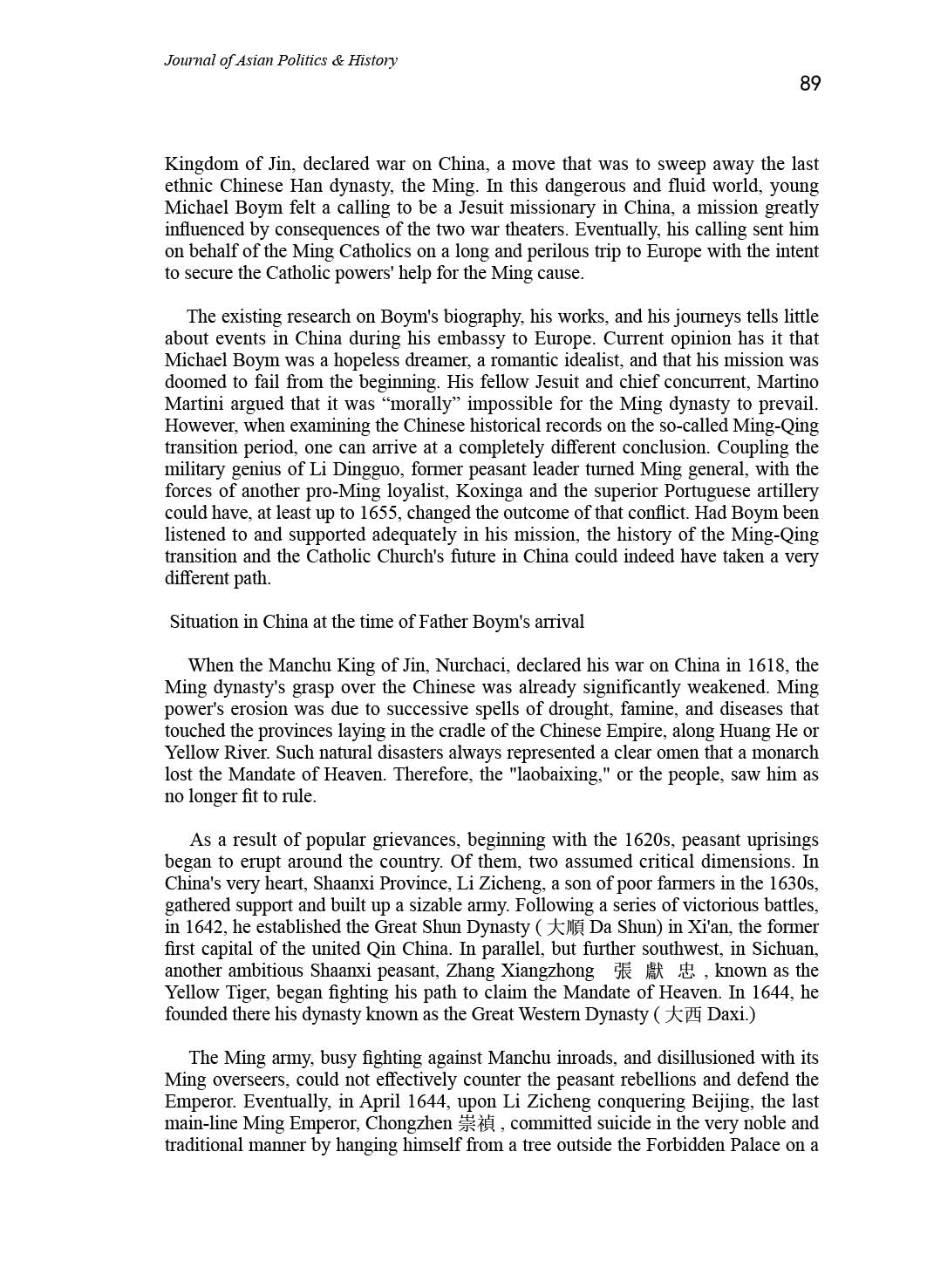 Journal of Asian Politics & History

89

Kingdom of Jin, declared war on China, a move that was to sweep away the last ethnic Chinese Han dynasty, the Ming. In this dangerous and fluid world, young Michael Boym felt a calling to be a Jesuit missionary in China, a mission greatly influenced by consequences of the two war theaters. Eventually, his calling sent him on behalf of the Ming Catholics on a long and perilous trip to Europe with the intent to secure the Catholic powers' help for the Ming cause.

The existing research on Boym's biography, his works, and his journeys tells little about events in China during his embassy to Europe. Current opinion has it that Michael Boym was a hopeless dreamer, a romantic idealist, and that his mission was doomed to fail from the beginning. His fellow Jesuit and chief concurrent, Martino Martini argued that it was "morally" impossible for the Ming dynasty to prevail. However, when examining the Chinese historical records on the so-called Ming-Qing transition period, one can arrive at a completely different conclusion. Coupling the military genius of Li Dingguo, former peasant leader turned Ming general, with the forces of another pro-Ming loyalist, Koxinga and the superior Portuguese artillery could have, at least up to 1655, changed the outcome of that conflict. Had Boym been listened to and supported adequately in his mission, the history of the Ming-Qing transition and the Catholic Church's future in China could indeed have taken a very different path.

Situation in China at the time of Father Boym's arrival

When the Manchu King of Jin, Nurchaci, declared his war on China in 1618, the Ming dynasty's grasp over the Chinese was already significantly weakened. Ming power's erosion was due to successive spells of drought, famine, and diseases that touched the provinces laying in the cradle of the Chinese Empire, along Huang He or Yellow River. Such natural disasters always represented a clear omen that a monarch lost the Mandate of Heaven. Therefore, the "laobaixing," or the people, saw him as no longer fit to rule.

As a result of popular grievances, beginning with the 1620s, peasant uprisings began to erupt around the country. Of them, two assumed critical dimensions. In China's very heart, Shaanxi Province, Li Zicheng, a son of poor farmers in the 1630s, gathered support and built up a sizable army. Following a series of victorious battles, in 1642, he established the Great Shun Dynasty ( 大順 Da Shun) in Xi'an, the former first capital of the united Qin China. In parallel, but further southwest, in Sichuan, another ambitious Shaanxi peasant, Zhang Xiangzhong 張 獻 忠 , known as the Yellow Tiger, began fighting his path to claim the Mandate of Heaven. In 1644, he founded there his dynasty known as the Great Western Dynasty ( 大西 Daxi.)

The Ming army, busy fighting against Manchu inroads, and disillusioned with its Ming overseers, could not effectively counter the peasant rebellions and defend the Emperor. Eventually, in April 1644, upon Li Zicheng conquering Beijing, the last main-line Ming Emperor, Chongzhen 崇禎 , committed suicide in the very noble and traditional manner by hanging himself from a tree outside the Forbidden Palace on a